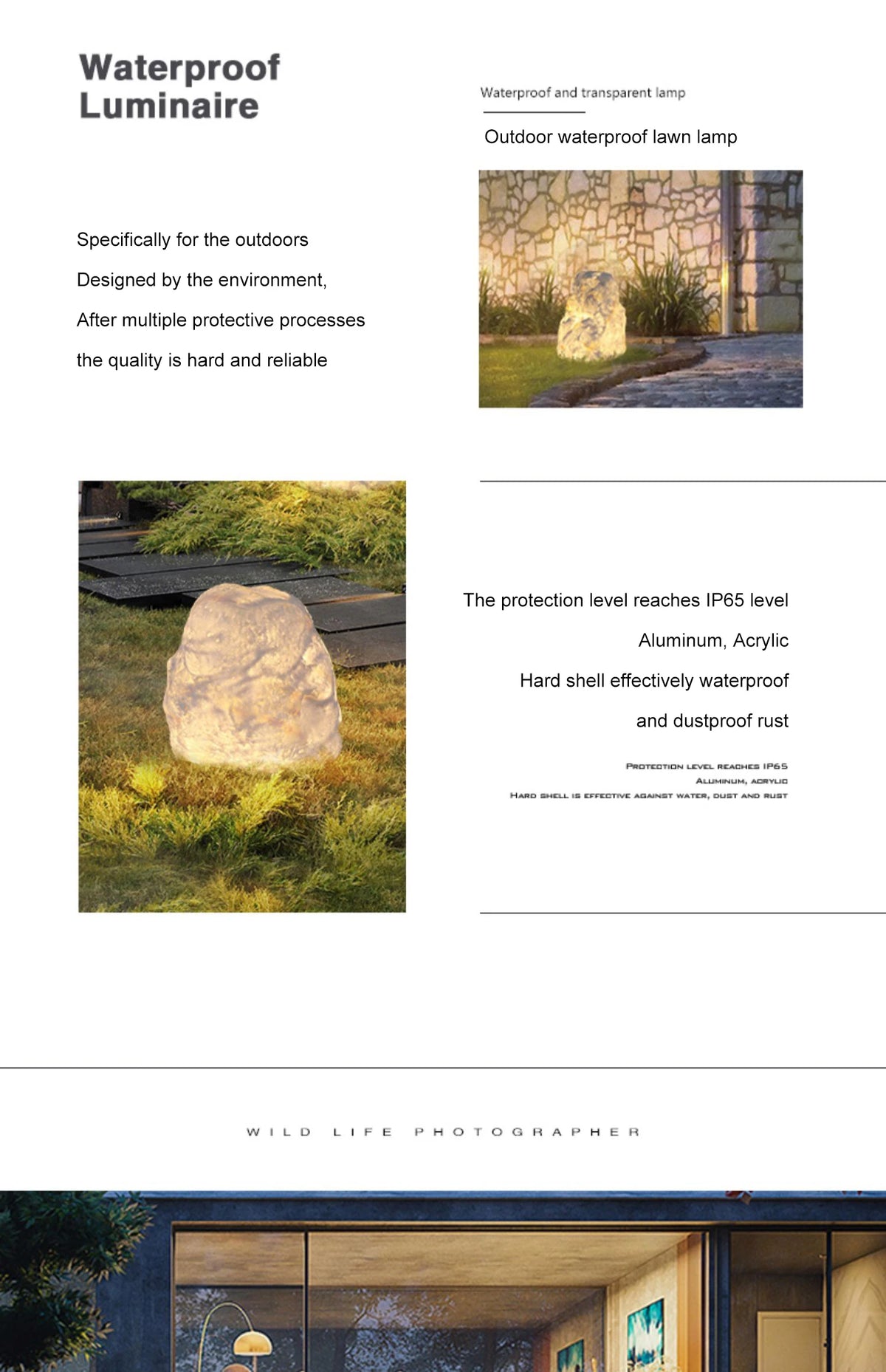 Waterproof Luminaire

Waterproof and transparent lamp

Outdoor waterproof lawn lamp

Specifically for the outdoors

Designed by the environment,

After multiple protective processes

the quality is hard and reliable

The protection level reaches IP65 level

Aluminum, Acrylic

Hard shell effectively waterproof

and dustproof rust

PROTECTION LEVEL REACHES IP65
ALUMINUM, ACRYLIC
HARD SHELL IS EFFECTIVE AGAINST WATER, DUST AND RUST

WILD LIFE PHOTOGRAPHER